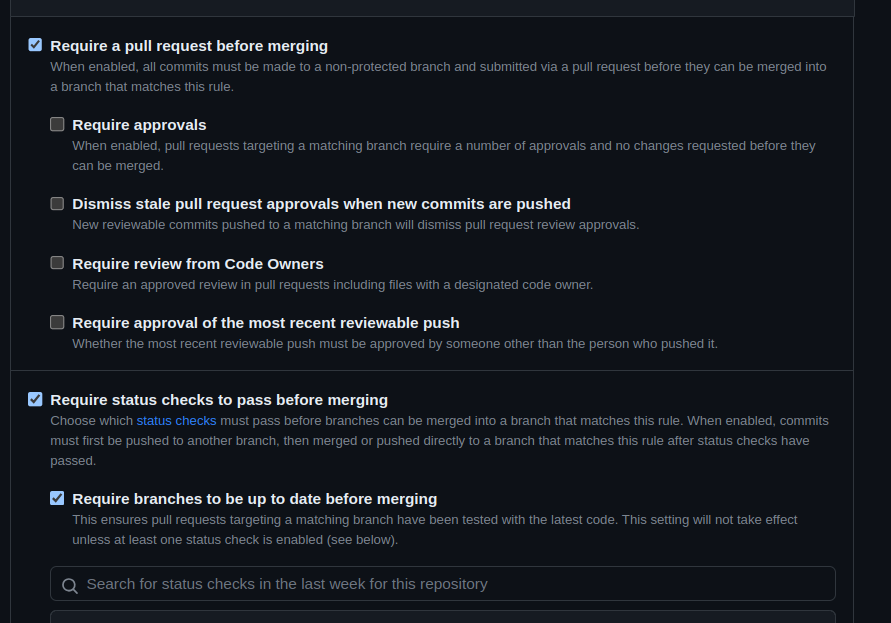 Require a pull request before merging
When enabled, all commits must be made to a non-protected branch and submitted via a pull request before they can be merged into a branch that matches this rule.

Require approvals
When enabled, pull requests targeting a matching branch require a number of approvals and no changes requested before they can be merged.

Dismiss stale pull request approvals when new commits are pushed
New reviewable commits pushed to a matching branch will dismiss pull request review approvals.

Require review from Code Owners
Require an approved review in pull requests including files with a designated code owner.

Require approval of the most recent reviewable push
Whether the most recent reviewable push must be approved by someone other than the person who pushed it.

Require status checks to pass before merging
Choose which status checks must pass before branches can be merged into a branch that matches this rule. When enabled, commits must first be pushed to another branch, then merged or pushed directly to a branch that matches this rule after status checks have passed.

Require branches to be up to date before merging
This ensures pull requests targeting a matching branch have been tested with the latest code. This setting will not take effect unless at least one status check is enabled (see below).

Search for status checks in the last week for this repository